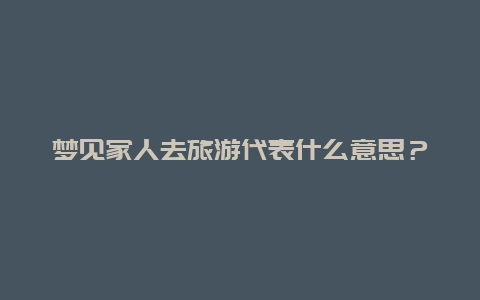 梦见家人去旅游代表什么意思？